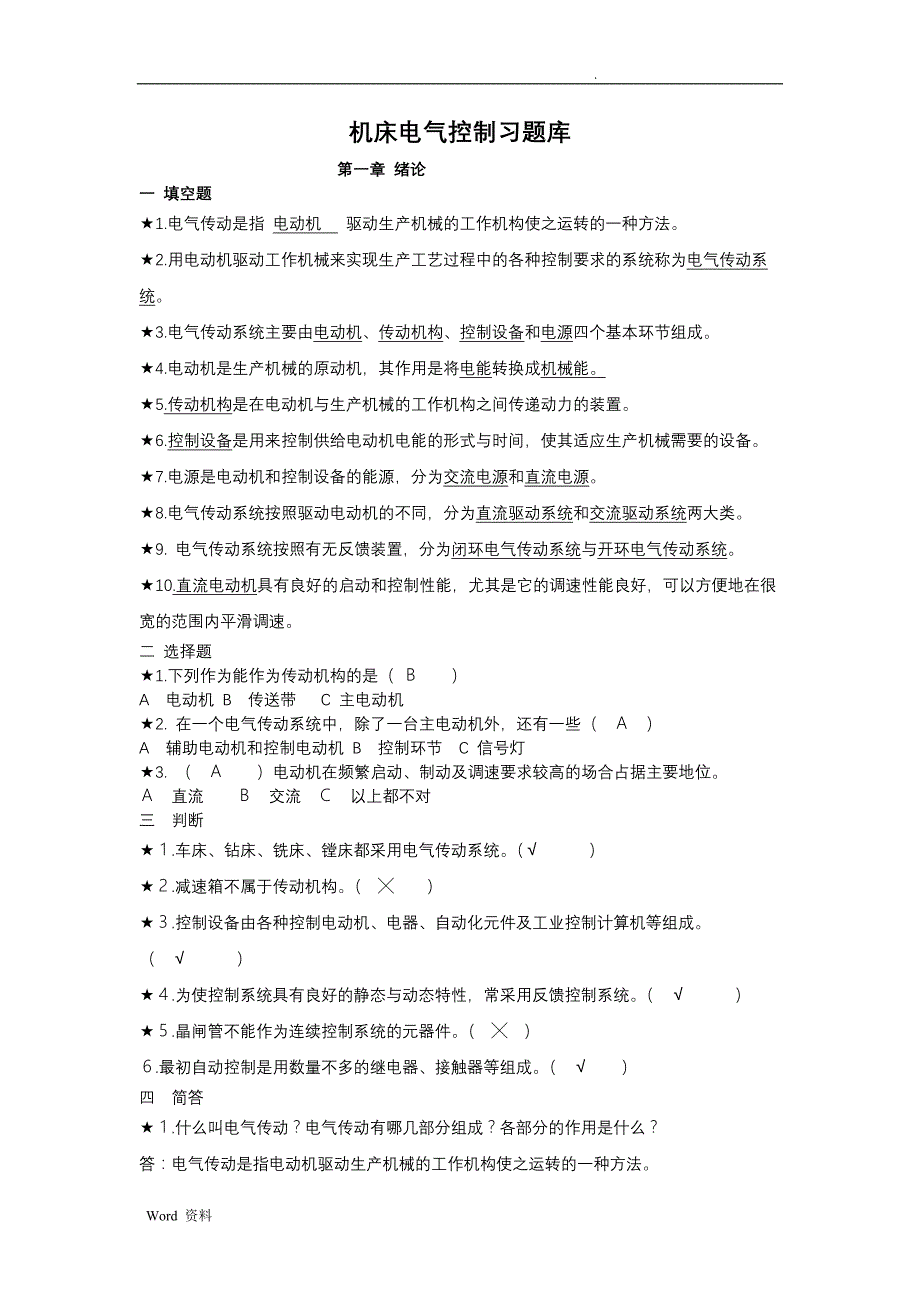 .

机床电气控制习题库

第一章 绪论

一 填空题

★1.电气传动是指 电动机 驱动生产机械的工作机构使之运转的一种方法。

★2.用电动机驱动工作机械来实现生产工艺过程中的各种控制要求的系统称为电气传动系统。

★3.电气传动系统主要由电动机、传动机构、控制设备和电源四个基本环节组成。

★4.电动机是生产机械的原动机，其作用是将电能转换成机械能。

★5.传动机构是在电动机与生产机械的工作机构之间传递动力的装置。

★6.控制设备是用来控制供给电动机电能的形式与时间，使其适应生产机械需要的设备。

★7.电源是电动机和控制设备的能源，分为交流电源和直流电源。

★8.电气传动系统按照驱动电动机的不同，分为直流驱动系统和交流驱动系统两大类。

★9. 电气传动系统按照有无反馈装置，分为闭环电气传动系统与开环电气传动系统。

★10.直流电动机具有良好的启动和控制性能，尤其是它的调速性能良好，可以方便地在很宽的范围内平滑调速。

二 选择题

★1.下列作为能作为传动机构的是（ B ）
A 电动机 B 传送带 C 主电动机
★2. 在一个电气传动系统中，除了一台主电动机外，还有一些（ A ）
A 辅助电动机和控制电动机 B 控制环节 C 信号灯
★3. （ A ）电动机在频繁启动、制动及调速要求较高的场合占据主要地位。
A 直流 B 交流 C 以上都不对

三 判断

★ 1.车床、钻床、铣床、镗床都采用电气传动系统。( √ )

★ 2.减速箱不属于传动机构。( × )

★ 3.控制设备由各种控制电动机、电器、自动化元件及工业控制计算机等组成。
( √ )

★ 4.为使控制系统具有良好的静态与动态特性，常采用反馈控制系统。( √ )

★ 5.晶闸管不能作为连续控制系统的元器件。( × )

6.最初自动控制是用数量不多的继电器、接触器等组成。( √ )

四 简答

★ 1.什么叫电气传动？电气传动有哪几部分组成？各部分的作用是什么？

答：电气传动是指电动机驱动生产机械的工作机构使之运转的一种方法。

Word 资料